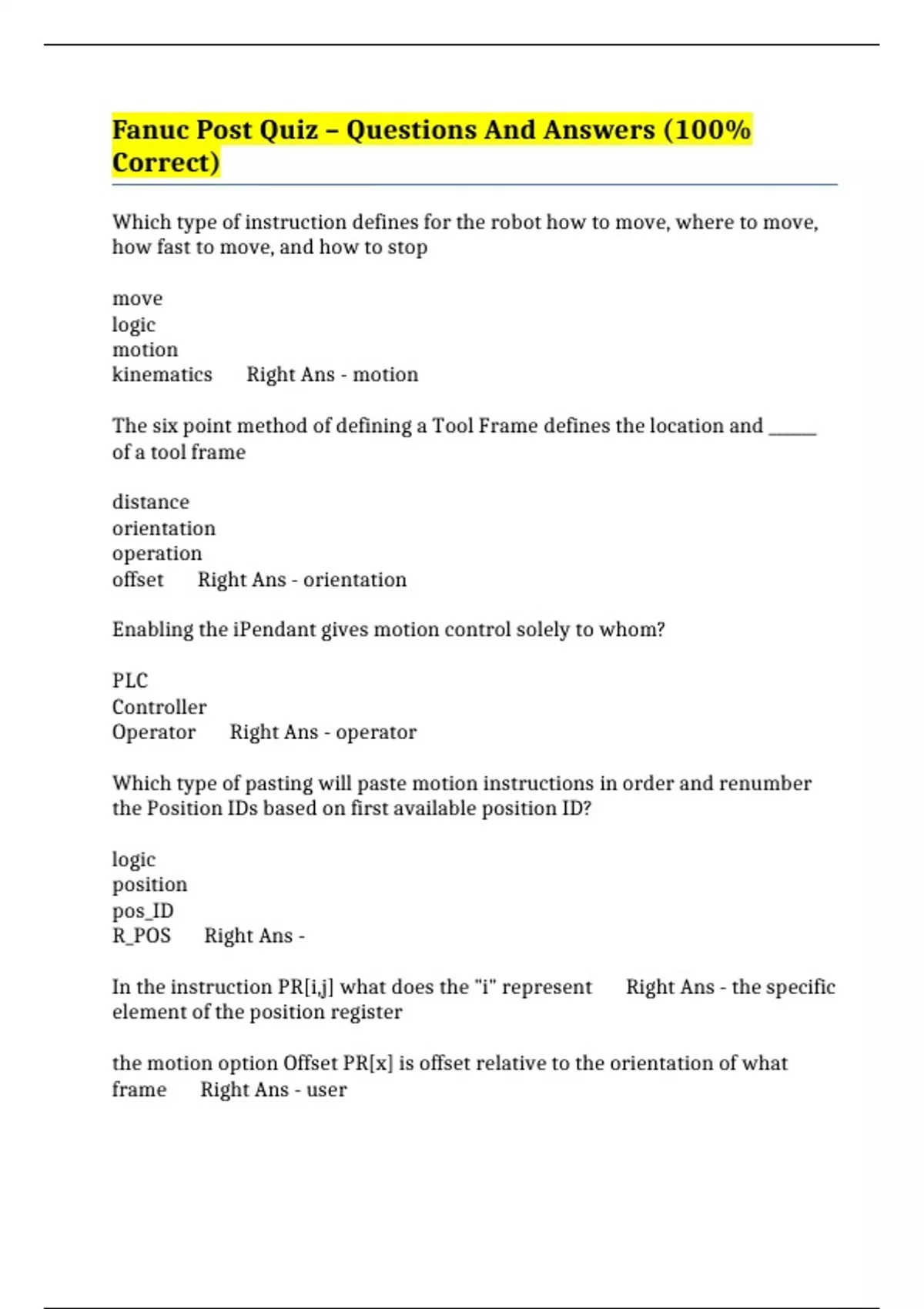 Fanuc Post Quiz – Questions And Answers (100% Correct)

Which type of instruction defines for the robot how to move, where to move, how fast to move, and how to stop

move
logic
motion
kinematics      Right Ans - motion

The six point method of defining a Tool Frame defines the location and _____ of a tool frame

distance
orientation
operation
offset      Right Ans - orientation

Enabling the iPendant gives motion control solely to whom?

PLC
Controller
Operator      Right Ans - operator

Which type of pasting will paste motion instructions in order and renumber the Position IDs based on first available position ID?

logic
position
pos_ID
R_POS      Right Ans -

In the instruction PR[i,j] what does the "i" represent      Right Ans - the specific element of the position register

the motion option Offset PR[x] is offset relative to the orientation of what frame      Right Ans - user